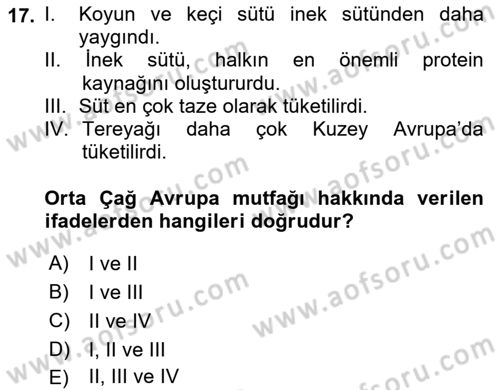 17. I. Koyun ve keçi sütü inek sütünden daha yaygındı.
II. İnek sütü, halkın en önemli protein kaynağını oluştururdu.
III. Süt en çok taze olarak tüketilirdi.
IV. Tereyağı daha çok Kuzey Avrupa'da tüketilirdi.

Orta Çağ Avrupa mutfağı hakkında verilen ifadelerden hangileri doğrudur?

A) I ve II
B) I ve III
C) II ve IV
D) I, II ve III
E) II, III ve IV

www.aofsoru.com